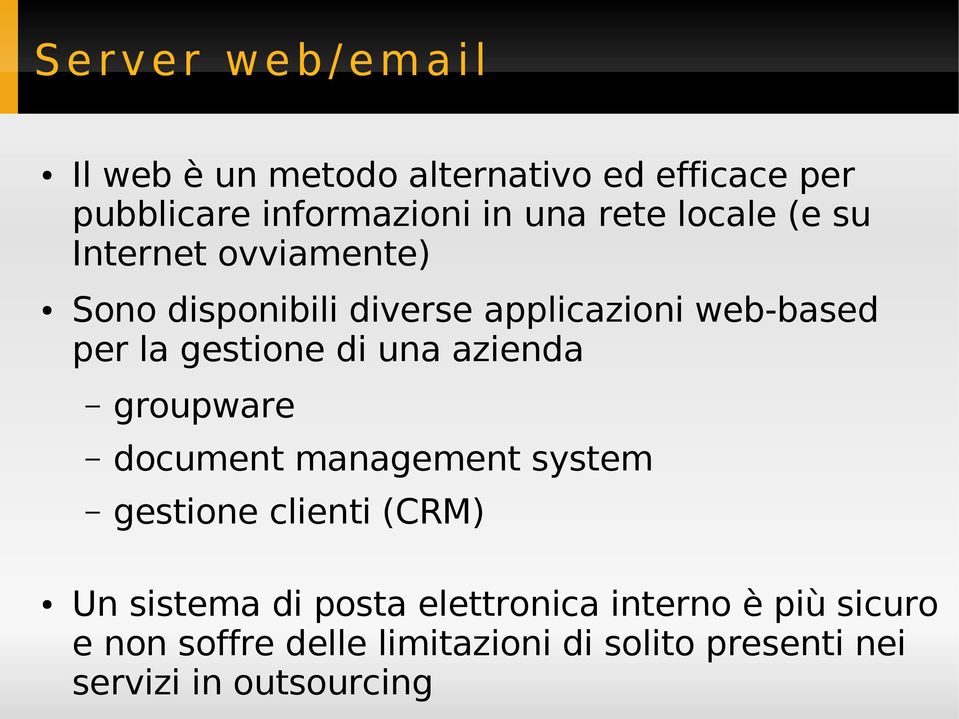 Server web/email

• Il web è un metodo alternativo ed efficace per pubblicare informazioni in una rete locale (e su Internet ovviamente)

• Sono disponibili diverse applicazioni web-based per la gestione di una azienda
– groupware
– document management system
– gestione clienti (CRM)

• Un sistema di posta elettronica interno è più sicuro e non soffre delle limitazioni di solito presenti nei servizi in outsourcing